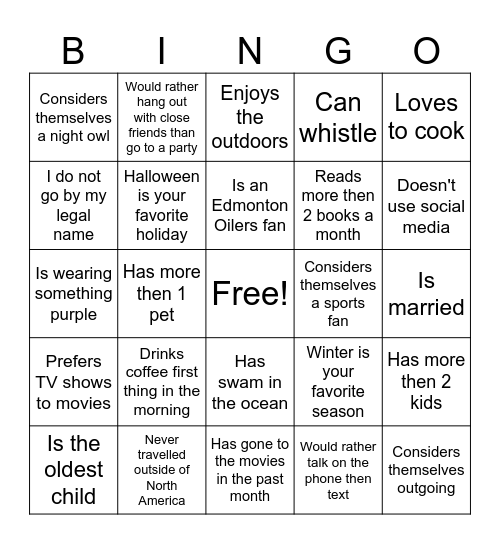 | B | I | N | G | O |
|---|---|---|---|---|
| Considers themselves a night owl | Would rather hang out with close friends than go to a party | Enjoys the outdoors | Can whistle | Loves to cook |
| I do not go by my legal name | Halloween is your favorite holiday | Is an Edmonton Oilers fan | Reads more then 2 books a month | Doesn't use social media |
| Is wearing something purple | Has more then 1 pet | Free! | Considers themselves a sports fan | Is married |
| Prefers TV shows to movies | Drinks coffee first thing in the morning | Has swam in the ocean | Winter is your favorite season | Has more then 2 kids |
| Is the oldest child | Never travelled outside of North America | Has gone to the movies in the past month | Would rather talk on the phone then text | Considers themselves outgoing |